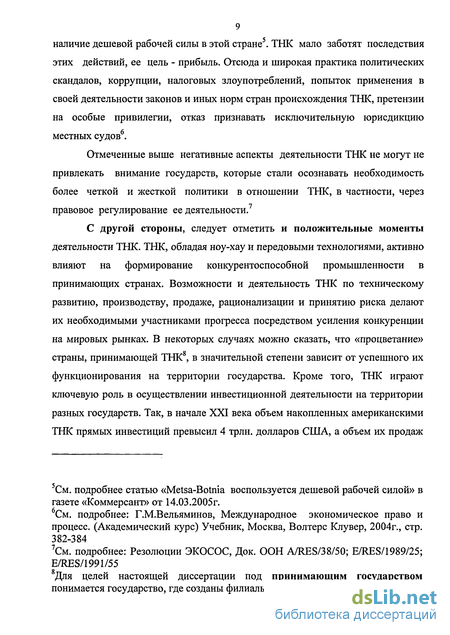 9

наличие дешевой рабочей силы в этой стране$^5$. ТНК мало заботят последствия этих действий, ее цель - прибыль. Отсюда и широкая практика политических скандалов, коррупции, налоговых злоупотреблений, попыток применения в своей деятельности законов и иных норм стран происхождения ТНК, претензии на особые привилегии, отказ признавать исключительную юрисдикцию местных судов$^6$.

Отмеченные выше негативные аспекты деятельности ТНК не могут не привлекать внимание государств, которые стали осознавать необходимость более четкой и жесткой политики в отношении ТНК, в частности, через правовое регулирование ее деятельности.$^7$

С другой стороны, следует отметить и положительные моменты деятельности ТНК. ТНК, обладая ноу-хау и передовыми технологиями, активно влияют на формирование конкурентоспособной промышленности в принимающих странах. Возможности и деятельность ТНК по техническому развитию, производству, продаже, рационализации и принятию риска делают их необходимыми участниками прогресса посредством усиления конкуренции на мировых рынках. В некоторых случаях можно сказать, что «процветание» страны, принимающей ТНК$^8$, в значительной степени зависит от успешного их функционирования на территории государства. Кроме того, ТНК играют ключевую роль в осуществлении инвестиционной деятельности на территории разных государств. Так, в начале XXI века объем накопленных американскими ТНК прямых инвестиций превысил 4 трлн. долларов США, а объем их продаж

$^5$См. подробнее статью «Metsa-Botnia воспользуется дешевой рабочей силой» в газете «Коммерсант» от 14.03.2005г.
$^6$См. подробнее: Г.М.Вельяминов, Международное экономическое право и процесс. (Академический курс) Учебник, Москва, Волтерс Клувер, 2004г., стр. 382-384
$^7$См. подробнее: Резолюции ЭКОСОС, Док. ООН A/RES/38/50; E/RES/1989/25; E/RES/1991/55
$^8$Для целей настоящей диссертации под принимающим государством понимается государство, где созданы филиаль

dsLib.net
библиотека диссертаций